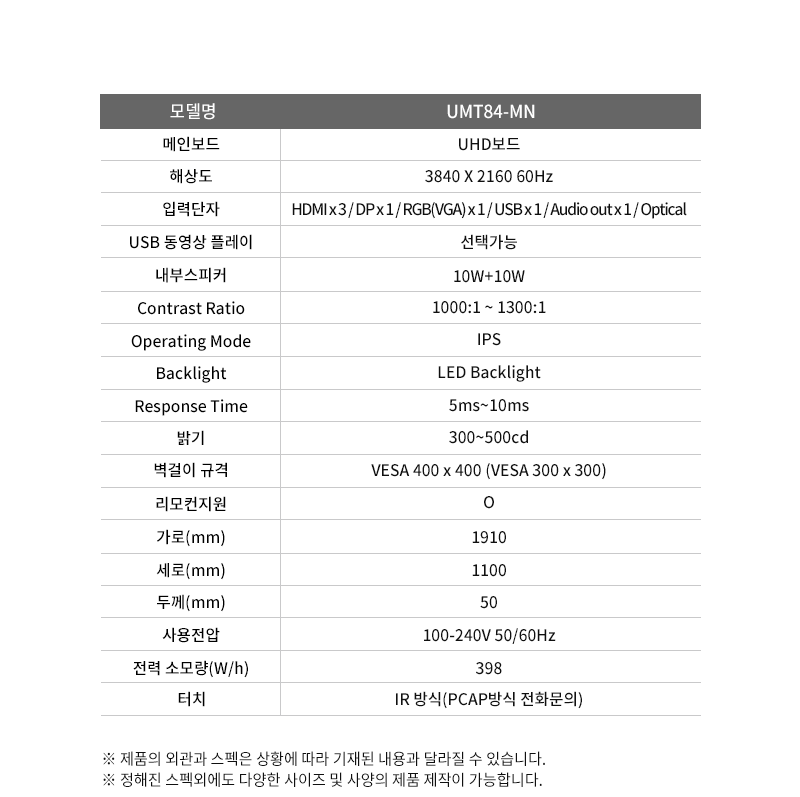 | 모델명 | UMT84-MN |
|---|---|
| 메인보드 | UHD보드 |
| 해상도 | 3840 X 2160 60Hz |
| 입력단자 | HDMI x 3 / DP x 1 / RGB(VGA) x 1 / USB x 1 / Audio out x 1 / Optical |
| USB 동영상 플레이 | 선택가능 |
| 내부스피커 | 10W+10W |
| Contrast Ratio | 1000:1 ~ 1300:1 |
| Operating Mode | IPS |
| Backlight | LED Backlight |
| Response Time | 5ms~10ms |
| 밝기 | 300~500cd |
| 벽걸이 규격 | VESA 400 x 400 (VESA 300 x 300) |
| 리모컨지원 | O |
| 가로(mm) | 1910 |
| 세로(mm) | 1100 |
| 두께(mm) | 50 |
| 사용전압 | 100-240V 50/60Hz |
| 전력 소모량(W/h) | 398 |
| 터치 | IR 방식(PCAP방식 전화문의) |

※ 제품의 외관과 스펙은 상황에 따라 기재된 내용과 달라질 수 있습니다.
※ 정해진 스펙외에도 다양한 사이즈 및 사양의 제품 제작이 가능합니다.